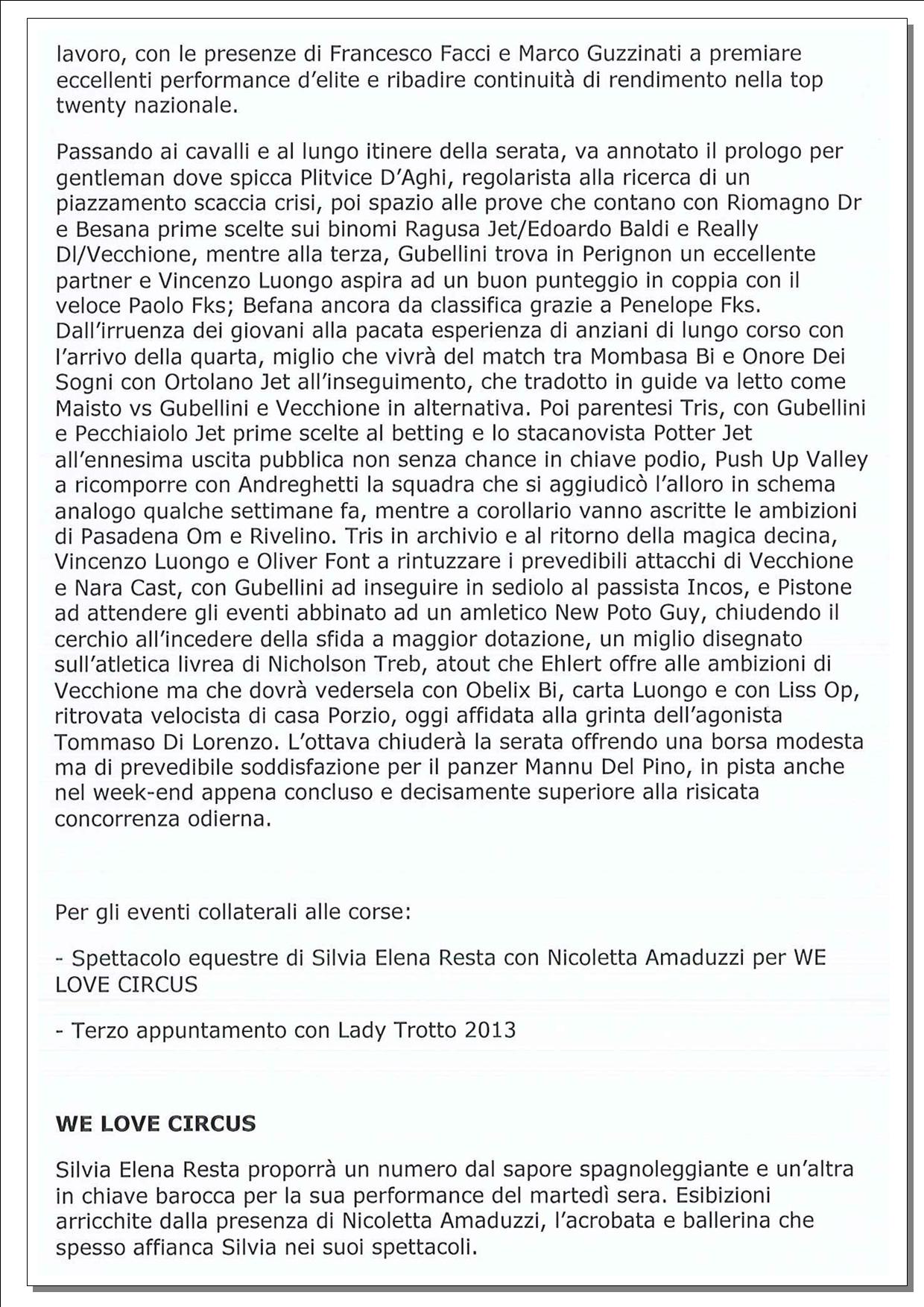 lavoro, con le presenze di Francesco Facci e Marco Guzzinati a premiare eccellenti performance d'elite e ribadire continuità di rendimento nella top twenty nazionale.

Passando ai cavalli e al lungo itinere della serata, va annotato il prologo per gentleman dove spicca Plitvice D'Aghi, regolarista alla ricerca di un piazzamento scaccia crisi, poi spazio alle prove che contano con Riomagno Dr e Besana prime scelte sui binomi Ragusa Jet/Edoardo Baldi e Really Dl/Vecchione, mentre alla terza, Gubellini trova in Perignon un eccellente partner e Vincenzo Luongo aspira ad un buon punteggio in coppia con il veloce Paolo Fks; Befana ancora da classifica grazie a Penelope Fks. Dall'irruenza dei giovani alla pacata esperienza di anziani di lungo corso con l'arrivo della quarta, miglio che vivrà del match tra Mombasa Bi e Onore Dei Sogni con Ortolano Jet all'inseguimento, che tradotto in guide va letto come Maisto vs Gubellini e Vecchione in alternativa. Poi parentesi Tris, con Gubellini e Pecchiaiolo Jet prime scelte al betting e lo stacanovista Potter Jet all'ennesima uscita pubblica non senza chance in chiave podio, Push Up Valley a ricomporre con Andreghetti la squadra che si aggiudicò l'alloro in schema analogo qualche settimane fa, mentre a corollario vanno ascritte le ambizioni di Pasadena Om e Rivelino. Tris in archivio e al ritorno della magica decina, Vincenzo Luongo e Oliver Font a rintuzzare i prevedibili attacchi di Vecchione e Nara Cast, con Gubellini ad inseguire in sediolo al passista Incos, e Pistone ad attendere gli eventi abbinato ad un amletico New Poto Guy, chiudendo il cerchio all'incedere della sfida a maggior dotazione, un miglio disegnato sull'atletica livrea di Nicholson Treb, atout che Ehlert offre alle ambizioni di Vecchione ma che dovrà vedersela con Obelix Bi, carta Luongo e con Liss Op, ritrovata velocista di casa Porzio, oggi affidata alla grinta dell'agonista Tommaso Di Lorenzo. L'ottava chiuderà la serata offrendo una borsa modesta ma di prevedibile soddisfazione per il panzer Mannu Del Pino, in pista anche nel week-end appena concluso e decisamente superiore alla risicata concorrenza odierna.

Per gli eventi collaterali alle corse:

- Spettacolo equestre di Silvia Elena Resta con Nicoletta Amaduzzi per WE LOVE CIRCUS

- Terzo appuntamento con Lady Trotto 2013

WE LOVE CIRCUS

Silvia Elena Resta proporrà un numero dal sapore spagnoleggiante e un'altra in chiave barocca per la sua performance del martedì sera. Esibizioni arricchite dalla presenza di Nicoletta Amaduzzi, l'acrobata e ballerina che spesso affianca Silvia nei suoi spettacoli.